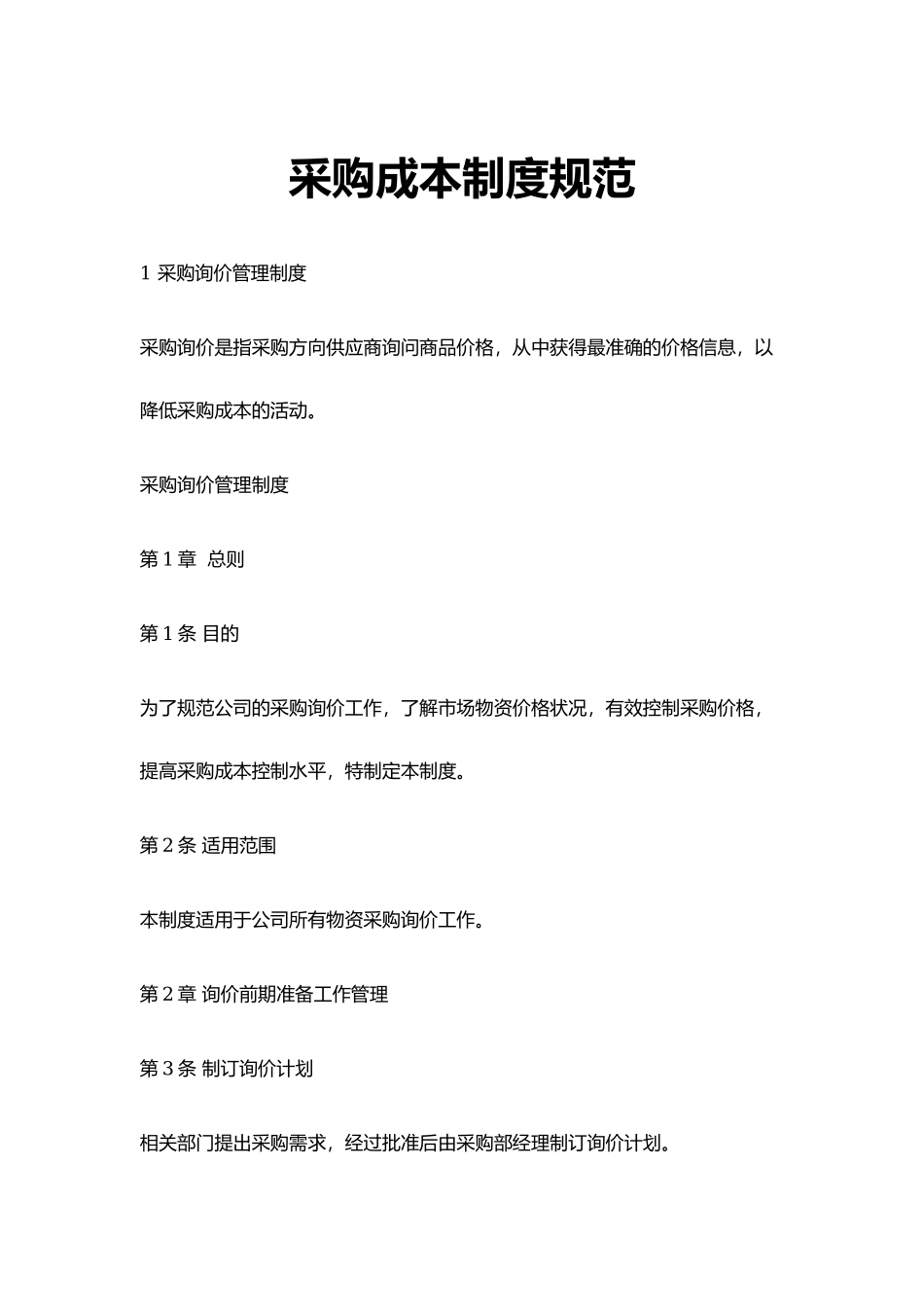 采购成本制度规范

1 采购询价管理制度

采购询价是指采购方向供应商询问商品价格，从中获得最准确的价格信息，以降低采购成本的活动。

采购询价管理制度

第 1 章 总则

第 1 条 目的

为了规范公司的采购询价工作，了解市场物资价格状况，有效控制采购价格，提高采购成本控制水平，特制定本制度。

第 2 条 适用范围

本制度适用于公司所有物资采购询价工作。

第 2 章 询价前期准备工作管理

第 3 条 制订询价计划

相关部门提出采购需求，经过批准后由采购部经理制订询价计划。